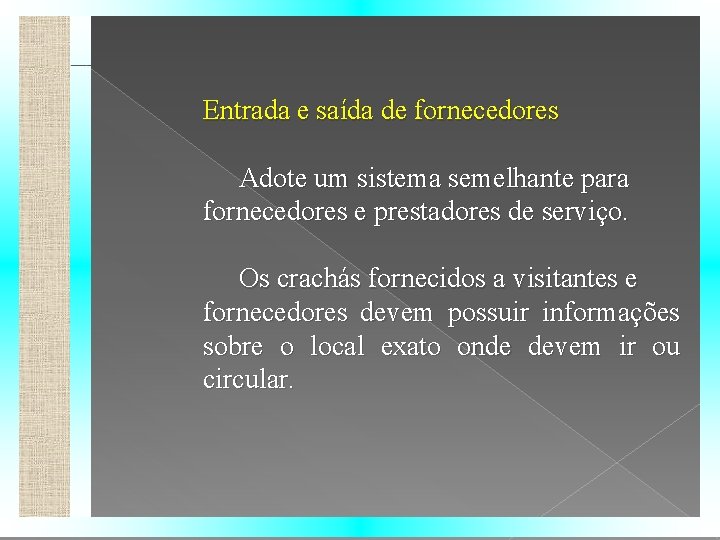 Entrada e saída de fornecedores

Adote um sistema semelhante para fornecedores e prestadores de serviço.

Os crachás fornecidos a visitantes e fornecedores devem possuir informações sobre o local exato onde devem ir ou circular.